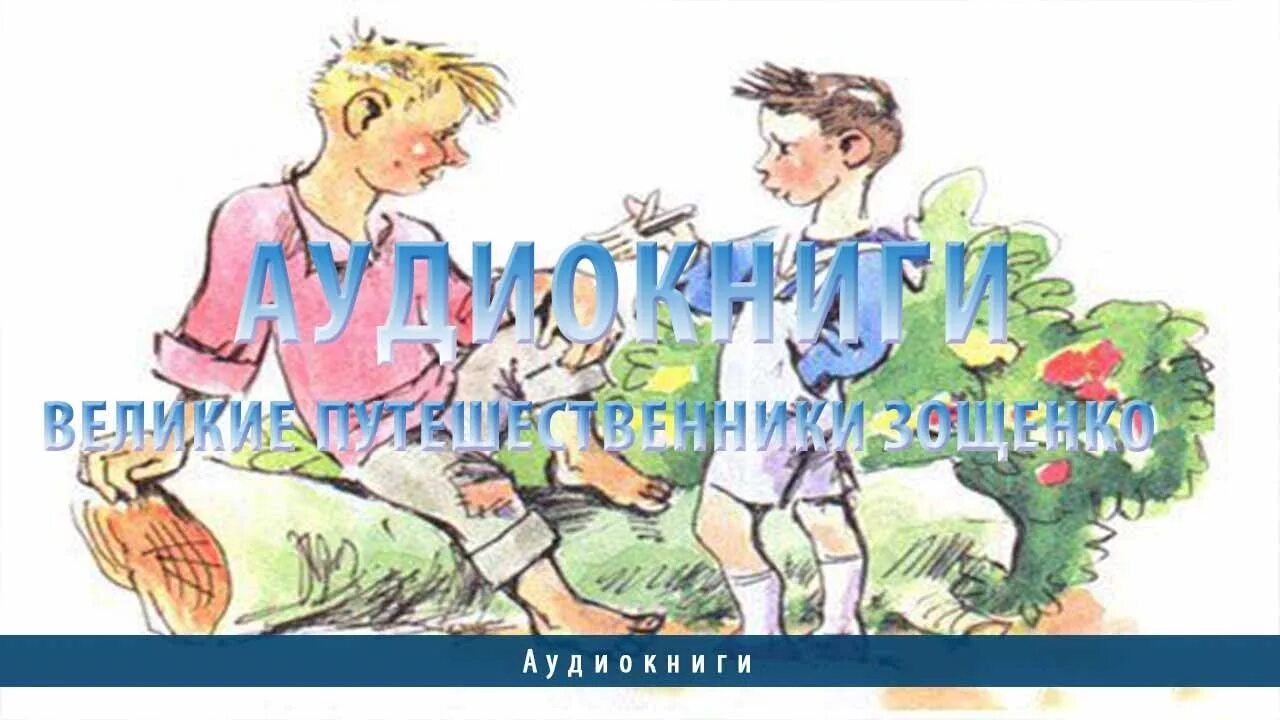 АУДИОКНИГИ

ВЕЛИКИЕ ПУТЕШЕСТВЕННИКИ ЗОЩЕНКО

Аудиокниги